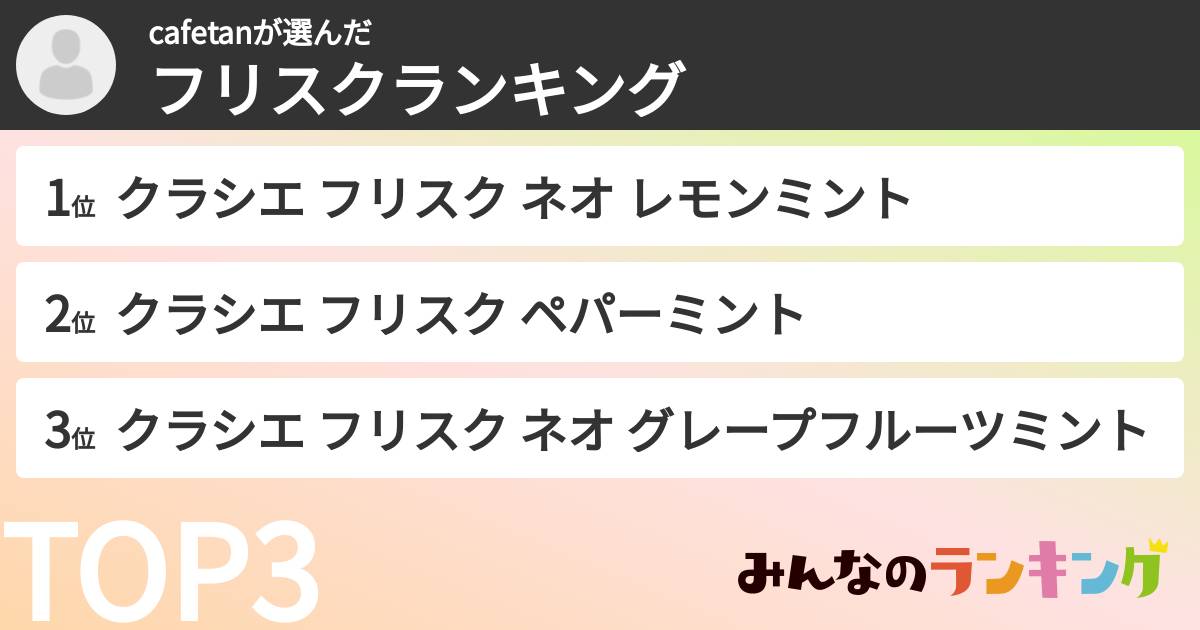 cafetanが選んだ
フリスクランキング

1位 クラシエ フリスク ネオ レモンミント

2位 クラシエ フリスク ペパーミント

3位 クラシエ フリスク ネオ グレープフルーツミント

TOP3

みんなのランキング